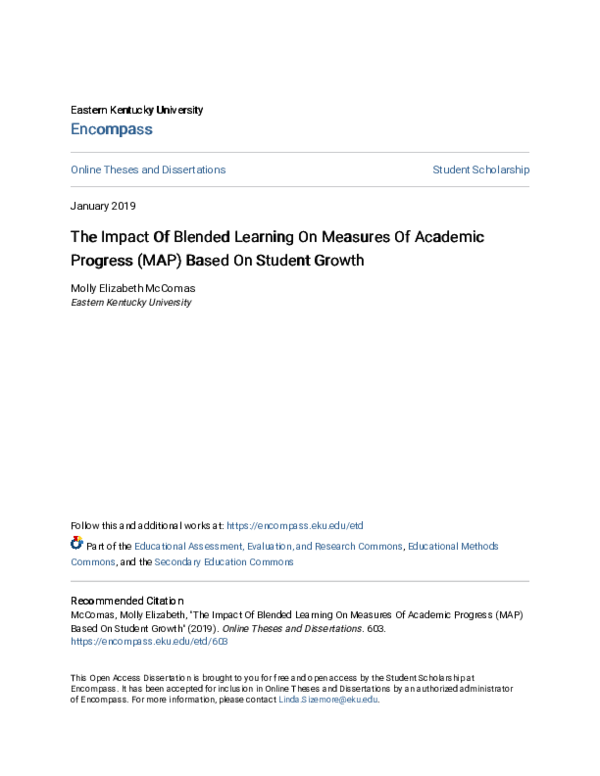 Eastern Kentucky University
Encompass

Online Theses and Dissertations

Student Scholarship

January 2019

The Impact Of Blended Learning On Measures Of Academic Progress (MAP) Based On Student Growth

Molly Elizabeth McComas
Eastern Kentucky University

Follow this and additional works at: https://encompass.eku.edu/etd

Part of the Educational Assessment, Evaluation, and Research Commons, Educational Methods Commons, and the Secondary Education Commons

Recommended Citation
McComas, Molly Elizabeth, "The Impact Of Blended Learning On Measures Of Academic Progress (MAP) Based On Student Growth" (2019). Online Theses and Dissertations. 603.
https://encompass.eku.edu/etd/603

This Open Access Dissertation is brought to you for free and open access by the Student Scholarship at Encompass. It has been accepted for inclusion in Online Theses and Dissertations by an authorized administrator of Encompass. For more information, please contact Linda.Sizemore@eku.edu.